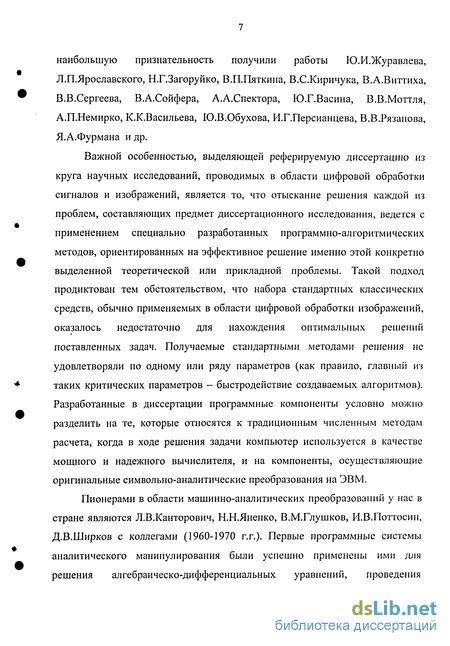 7

наибольшую признательность получили работы Ю.И.Журавлева, Л.П.Ярославского, Н.Г.Загоруйко, В.П.Пяткина, В.С.Киричука, В.А.Виттиха, В.В.Сергеева, В.А.Сойфера, А.А.Спектора, Ю.Г.Васина, В.В.Моттля, А.П.Немирко, К.К.Васильева, Ю.В.Обухова, И.Г.Персианцева, В.В.Рязанова, Я.А.Фурмана и др.

Важной особенностью, выделяющей реферируемую диссертацию из круга научных исследований, проводимых в области цифровой обработки сигналов и изображений, является то, что отыскание решения каждой из проблем, составляющих предмет диссертационного исследования, ведется с применением специально разработанных программно-алгоритмических методов, ориентированных на эффективное решение именно этой конкретно выделенной теоретической или прикладной проблемы. Такой подход продиктован тем обстоятельством, что набора стандартных классических средств, обычно применяемых в области цифровой обработки изображений, оказалось недостаточно для нахождения оптимальных решений поставленных задач. Получаемые стандартными методами решения не удовлетворяли по одному или ряду параметров (как правило, главный из таких критических параметров – быстродействие создаваемых алгоритмов). Разработанные в диссертации программные компоненты условно можно разделить на те, которые относятся к традиционным численным методам расчета, когда в ходе решения задачи компьютер используется в качестве мощного и надежного вычислителя, и на компоненты, осуществляющие оригинальные символьно-аналитические преобразования на ЭВМ.

Пионерами в области машинно-аналитических преобразований у нас в стране являются Л.В.Канторович, Н.Н.Яненко, В.М.Глушков, И.В.Поттосин, Д.В.Ширков с коллегами (1960-1970 г.г.). Первые программные системы аналитического манипулирования были успешно применены ими для решения алгебраическо-дифференциальных уравнений, проведения

dsLib.net
библиотека диссертаций